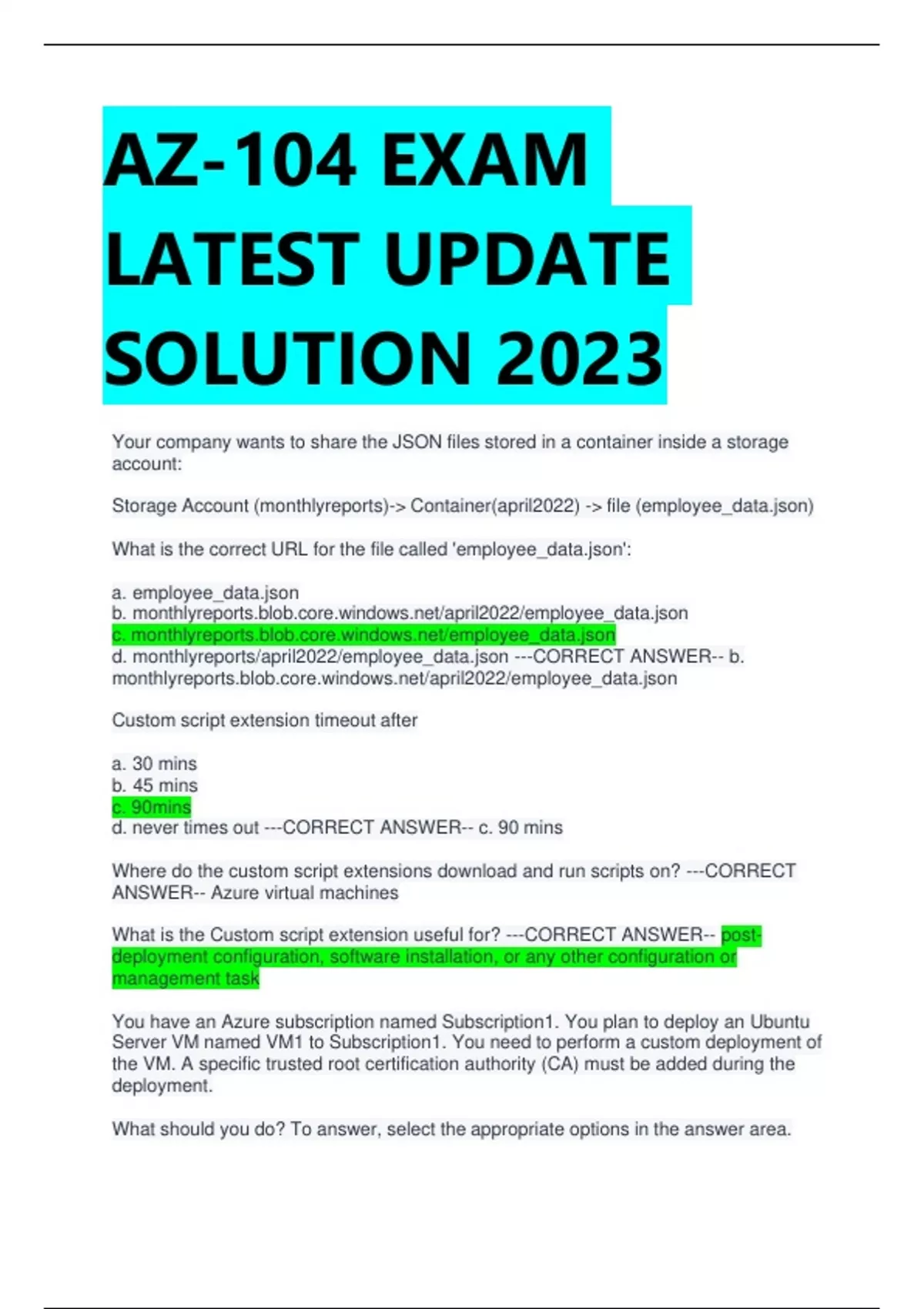 AZ-104 EXAM LATEST UPDATE SOLUTION 2023

Your company wants to share the JSON files stored in a container inside a storage account:

Storage Account (monthlyreports)-> Container(april2022) -> file (employee_data.json)

What is the correct URL for the file called 'employee_data.json':

a. employee_data.json
b. monthlyreports.blob.core.windows.net/april2022/employee_data.json
c. monthlyreports.blob.core.windows.net/employee_data.json
d. monthlyreports/april2022/employee_data.json ---CORRECT ANSWER-- b. monthlyreports.blob.core.windows.net/april2022/employee_data.json

Custom script extension timeout after

a. 30 mins
b. 45 mins
c. 90mins
d. never times out ---CORRECT ANSWER-- c. 90 mins

Where do the custom script extensions download and run scripts on? ---CORRECT ANSWER-- Azure virtual machines

What is the Custom script extension useful for? ---CORRECT ANSWER-- post-deployment configuration, software installation, or any other configuration or management task

You have an Azure subscription named Subscription1. You plan to deploy an Ubuntu Server VM named VM1 to Subscription1. You need to perform a custom deployment of the VM. A specific trusted root certification authority (CA) must be added during the deployment.

What should you do? To answer, select the appropriate options in the answer area.